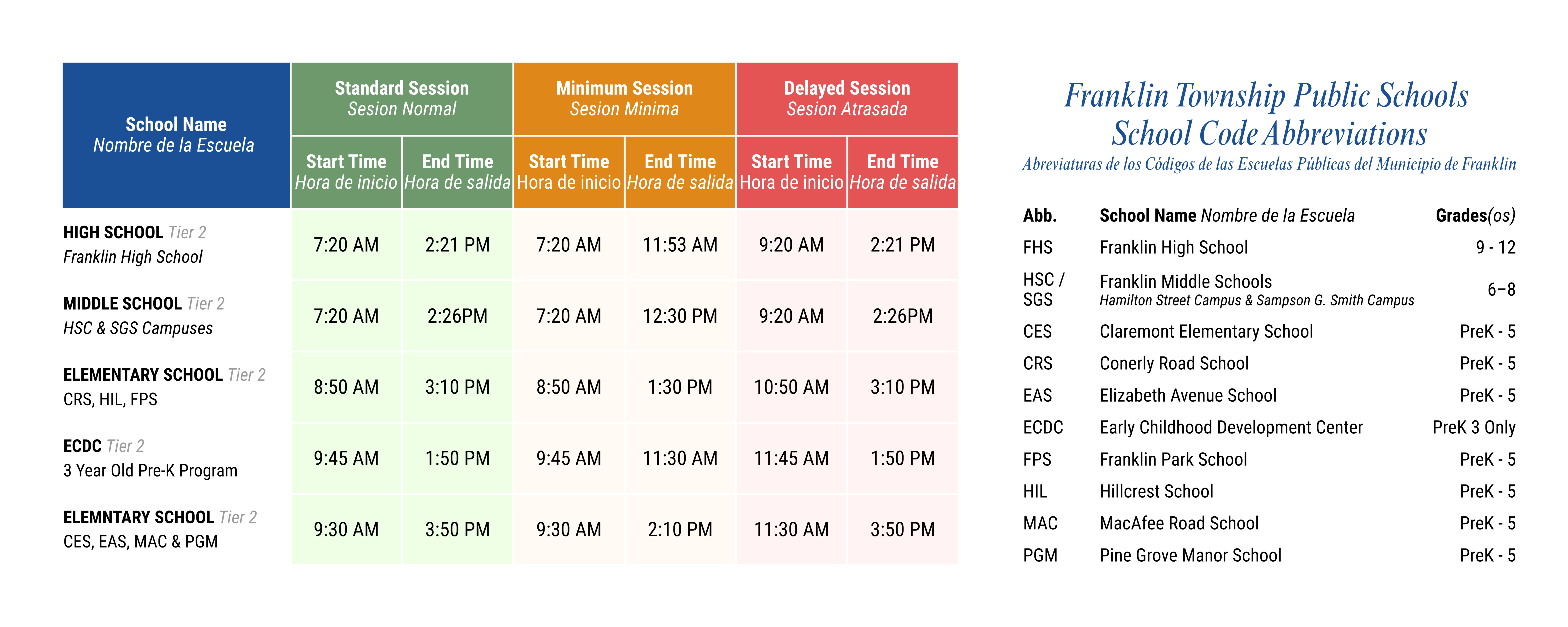 | School Name Nombre de la Escuela | Standard Session Sesion Normal Start Time Hora de inicio | Standard Session Sesion Normal End Time Hora de salida | Minimum Session Sesion Minima Start Time Hora de inicio | Minimum Session Sesion Minima End Time Hora de salida | Delayed Session Sesion Atrasada Start Time Hora de inicio | Delayed Session Sesion Atrasada End Time Hora de salida |
|---|---|---|---|---|---|---|
| HIGH SCHOOL Tier 2 Franklin High School | 7:20 AM | 2:21 PM | 7:20 AM | 11:53 AM | 9:20 AM | 2:21 PM |
| MIDDLE SCHOOL Tier 2 HSC & SGS Campuses | 7:20 AM | 2:26PM | 7:20 AM | 12:30 PM | 9:20 AM | 2:26PM |
| ELEMENTARY SCHOOL Tier 2 CRS, HIL, FPS | 8:50 AM | 3:10 PM | 8:50 AM | 1:30 PM | 10:50 AM | 3:10 PM |
| ECDC Tier 2 3 Year Old Pre-K Program | 9:45 AM | 1:50 PM | 9:45 AM | 11:30 AM | 11:45 AM | 1:50 PM |
| ELEMNTARY SCHOOL Tier 2 CES, EAS, MAC & PGM | 9:30 AM | 3:50 PM | 9:30 AM | 2:10 PM | 11:30 AM | 3:50 PM |

Franklin Township Public Schools
School Code Abbreviations
Abreviaturas de los Códigos de las Escuelas Públicas del Municipio de Franklin

| Abb. | School Name Nombre de la Escuela | Grades(os) |
|---|---|---|
| FHS | Franklin High School | 9 - 12 |
| HSC / SGS | Franklin Middle Schools Hamilton Street Campus & Sampson G. Smith Campus | 6–8 |
| CES | Claremont Elementary School | PreK - 5 |
| CRS | Conerly Road School | PreK - 5 |
| EAS | Elizabeth Avenue School | PreK - 5 |
| ECDC | Early Childhood Development Center | PreK 3 Only |
| FPS | Franklin Park School | PreK - 5 |
| HIL | Hillcrest School | PreK - 5 |
| MAC | MacAfee Road School | PreK - 5 |
| PGM | Pine Grove Manor School | PreK - 5 |